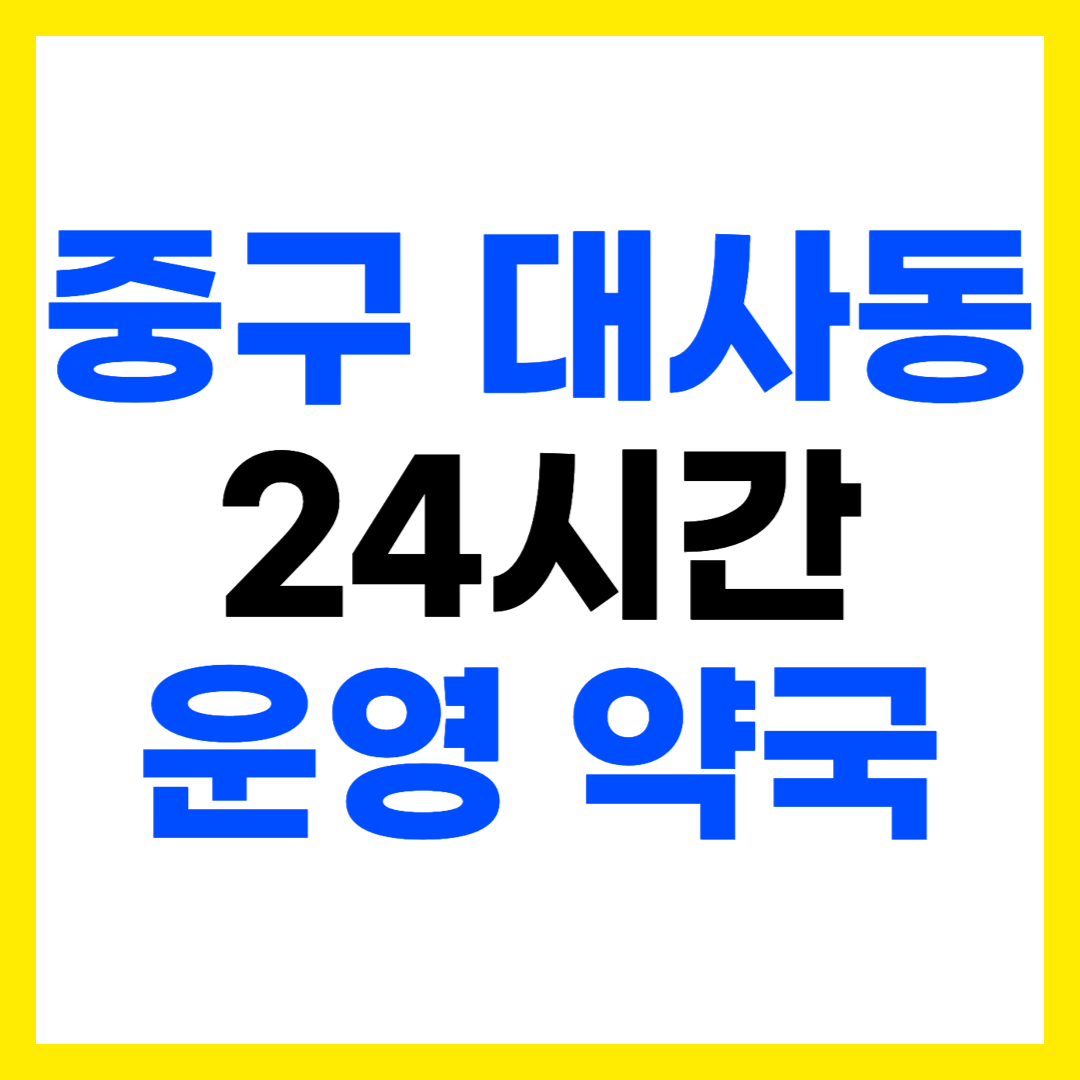 중구 대사동
24시간
운영 약국